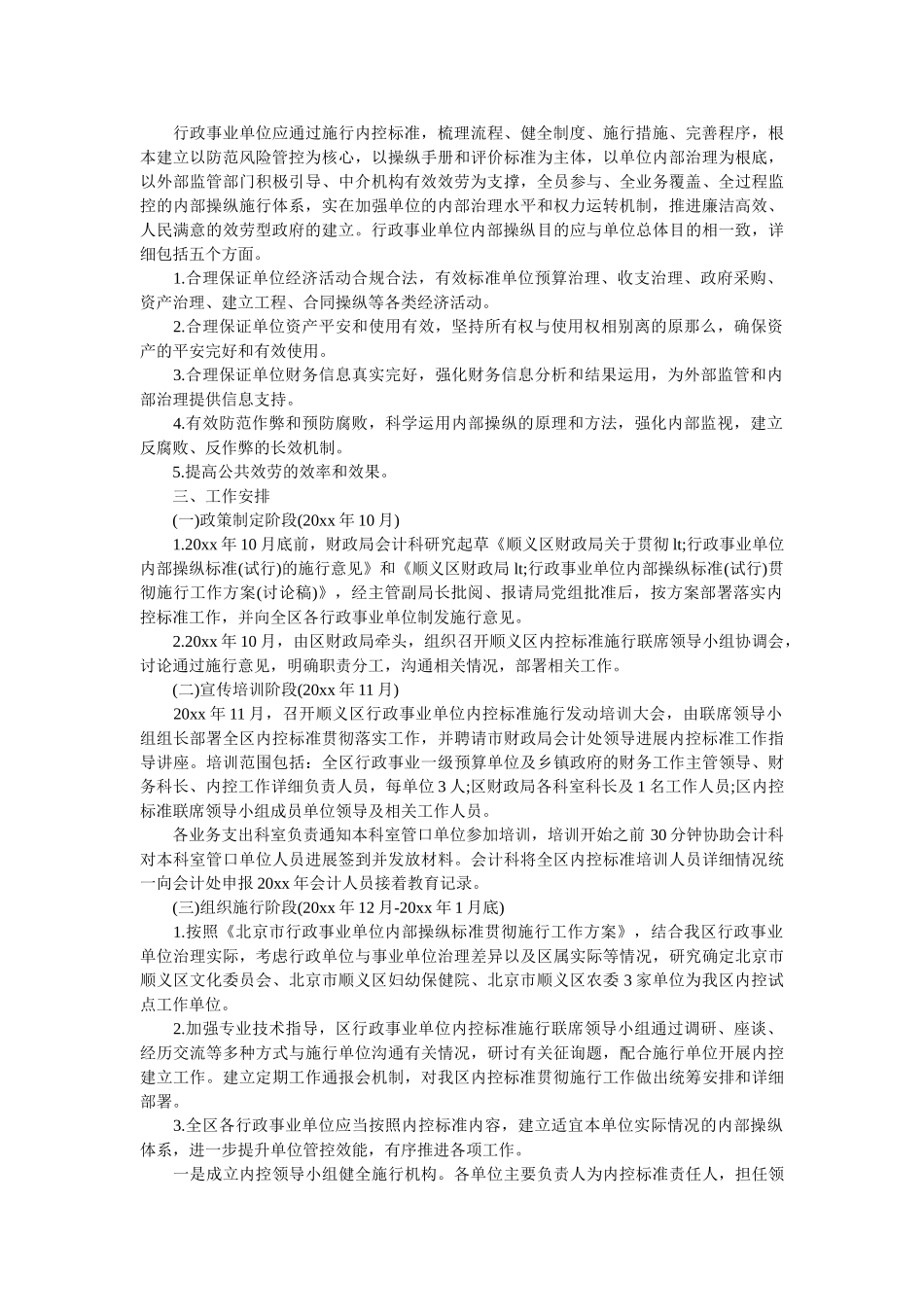 行政事业单位应通过施行内控标准，梳理流程、健全制度、施行措施、完善程序，根本建立以防范风险管控为核心，以操纵手册和评价标准为主体，以单位内部治理为根底，以外部监管部门积极引导、中介机构有效效劳为支撑，全员参与、全业务覆盖、全过程监控的内部操纵施行体系，实在加强单位的内部治理水平和权力运转机制，推进廉洁高效、人民满意的效劳型政府的建立。行政事业单位内部操纵目的应与单位总体目的相一致，详细包括五个方面。

1.合理保证单位经济活动合规合法，有效标准单位预算治理、收支治理、政府采购、资产治理、建立工程、合同操纵等各类经济活动。

2.合理保证单位资产平安和使用有效，坚持所有权与使用权相别离的原那么，确保资产的平安完好和有效使用。

3.合理保证单位财务信息真实完好，强化财务信息分析和结果运用，为外部监管和内部治理提供信息支持。

4.有效防范作弊和预防腐败，科学运用内部操纵的原理和方法，强化内部监视，建立反腐败、反作弊的长效机制。

5.提高公共效劳的效率和效果。

三、工作安排

(一)政策制定阶段(20xx 年 10 月)

1.20xx 年 10 月底前，财政局会计科研究起草《顺义区财政局关于贯彻 lt;行政事业单位内部操纵标准(试行)的施行意见》和《顺义区财政局 lt;行政事业单位内部操纵标准(试行)贯彻施行工作方案(讨论稿)》，经主管副局长批阅、报请局党组批准后，按方案部署落实内控标准工作，并向全区各行政事业单位制发施行意见。

2.20xx 年 10 月，由区财政局牵头，组织召开顺义区内控标准施行联席领导小组协调会，讨论通过施行意见，明确职责分工，沟通相关情况，部署相关工作。

(二)宣传培训阶段(20xx 年 11 月)

20xx 年 11 月，召开顺义区行政事业单位内控标准施行发动培训大会，由联席领导小组组长部署全区内控标准贯彻落实工作，并聘请市财政局会计处领导进展内控标准工作指导讲座。培训范围包括：全区行政事业一级预算单位及乡镇政府的财务工作主管领导、财务科长、内控工作详细负责人员，每单位 3 人;区财政局各科室科长及 1 名工作人员;区内控标准联席领导小组成员单位领导及相关工作人员。

各业务支出科室负责通知本科室管口单位参加培训，培训开始之前 30 分钟协助会计科对本科室管口单位人员进展签到并发放材料。会计科将全区内控标准培训人员详细情况统一向会计处申报 20xx 年会计人员接着教育记录。

(三)组织施行阶段(20xx 年 12 月-20xx 年 1 月底)

1.按照《北京市行政事业单位内部操纵标准贯彻施行工作方案》，结合我区行政事业单位治理实际，考虑行政单位与事业单位治理差异以及区属实际等情况，研究确定北京市顺义区文化委员会、北京市顺义区妇幼保健院、北京市顺义区农委 3 家单位为我区内控试点工作单位。

2.加强专业技术指导，区行政事业单位内控标准施行联席领导小组通过调研、座谈、经历交流等多种方式与施行单位沟通有关情况，研讨有关征询题，配合施行单位开展内控建立工作。建立定期工作通报会机制，对我区内控标准贯彻施行工作做出统筹安排和详细部署。

3.全区各行政事业单位应当按照内控标准内容，建立适宜本单位实际情况的内部操纵体系，进一步提升单位管控效能，有序推进各项工作。

一是成立内控领导小组健全施行机构。各单位主要负责人为内控标准责任人，担任领